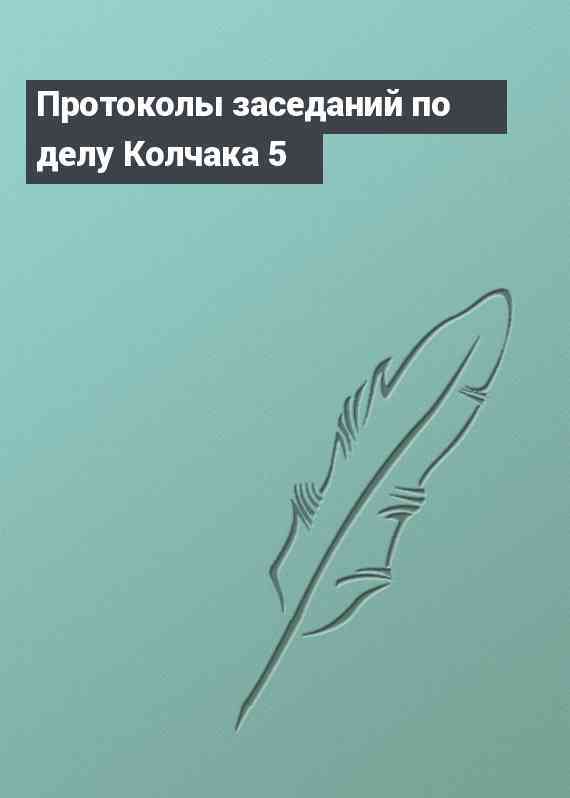 Протоколы заседаний по делу Колчака 5